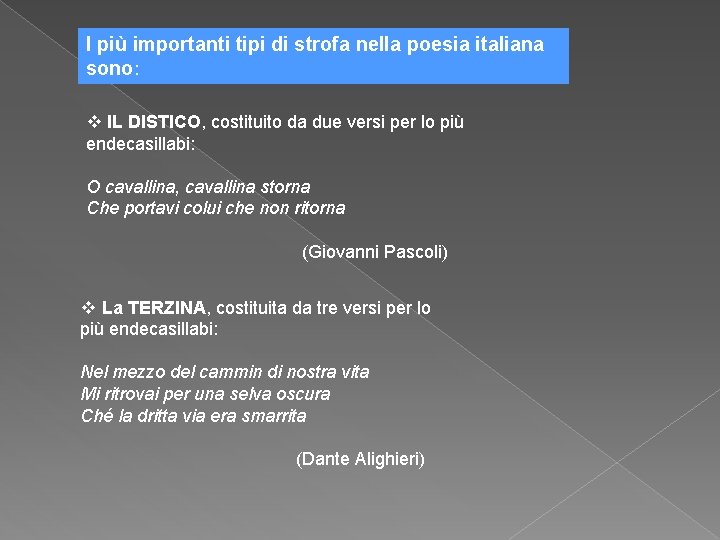 I più importanti tipi di strofa nella poesia italiana sono:

❖ IL DISTICO, costituito da due versi per lo più endecasillabi:

O cavallina, cavallina storna
Che portavi colui che non ritorna

(Giovanni Pascoli)

❖ La TERZINA, costituita da tre versi per lo più endecasillabi:

Nel mezzo del cammin di nostra vita
Mi ritrovai per una selva oscura
Ché la dritta via era smarrita

(Dante Alighieri)